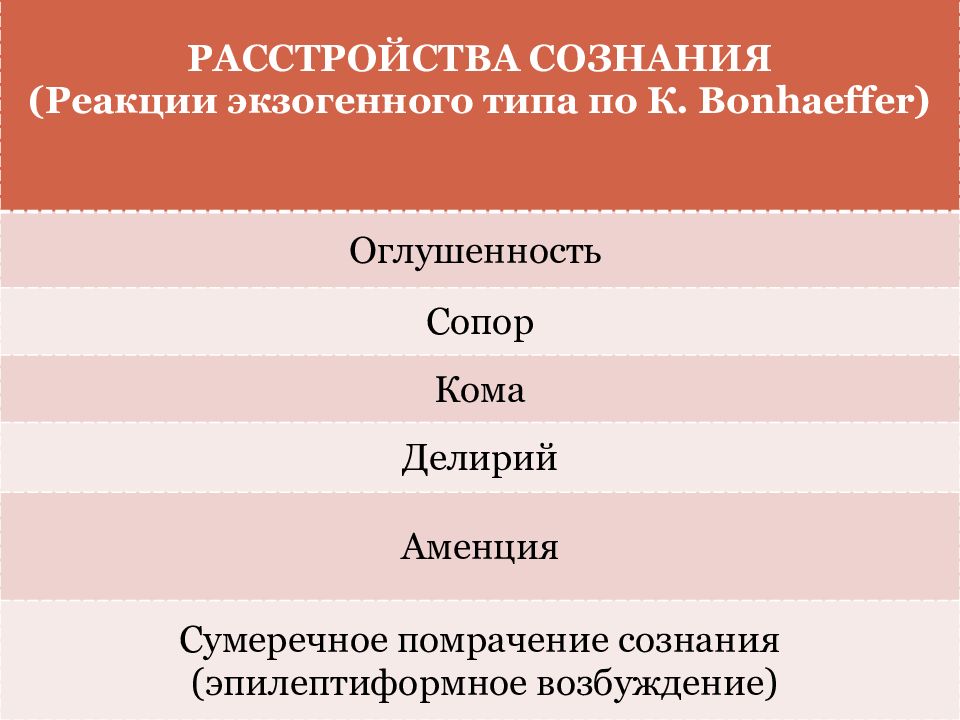 | РАССТРОЙСТВА СОЗНАНИЯ (Реакции экзогенного типа по K. Bonhaeffer) |
|---|
| Оглушенность |
| Сопор |
| Кома |
| Делирий |
| Аменция |
| Сумеречное помрачение сознания (эпилептиформное возбуждение) |